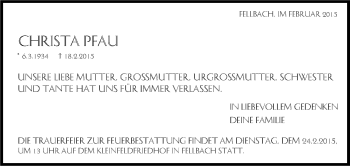 FELLBACH, IM FEBRUAR 2015

CHRISTA PFAU

* 6.3.1934 † 18.2.2015

UNSERE LIEBE MUTTER, GROSSMUTTER, URGROSSMUTTER, SCHWESTER UND TANTE HAT UNS FÜR IMMER VERLASSEN.

IN LIEBEVOLLEM GEDENKEN

DEINE FAMILIE

DIE TRAUERFEIER ZUR FEUERBESTATTUNG FINDET AM DIENSTAG, DEM 24.2.2015, UM 13 UHR AUF DEM KLEINFELDFRIEDHOF IN FELLBACH STATT.